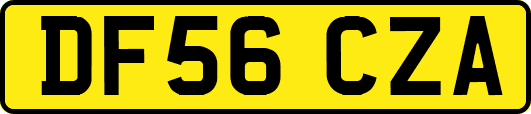 DF56 CZA